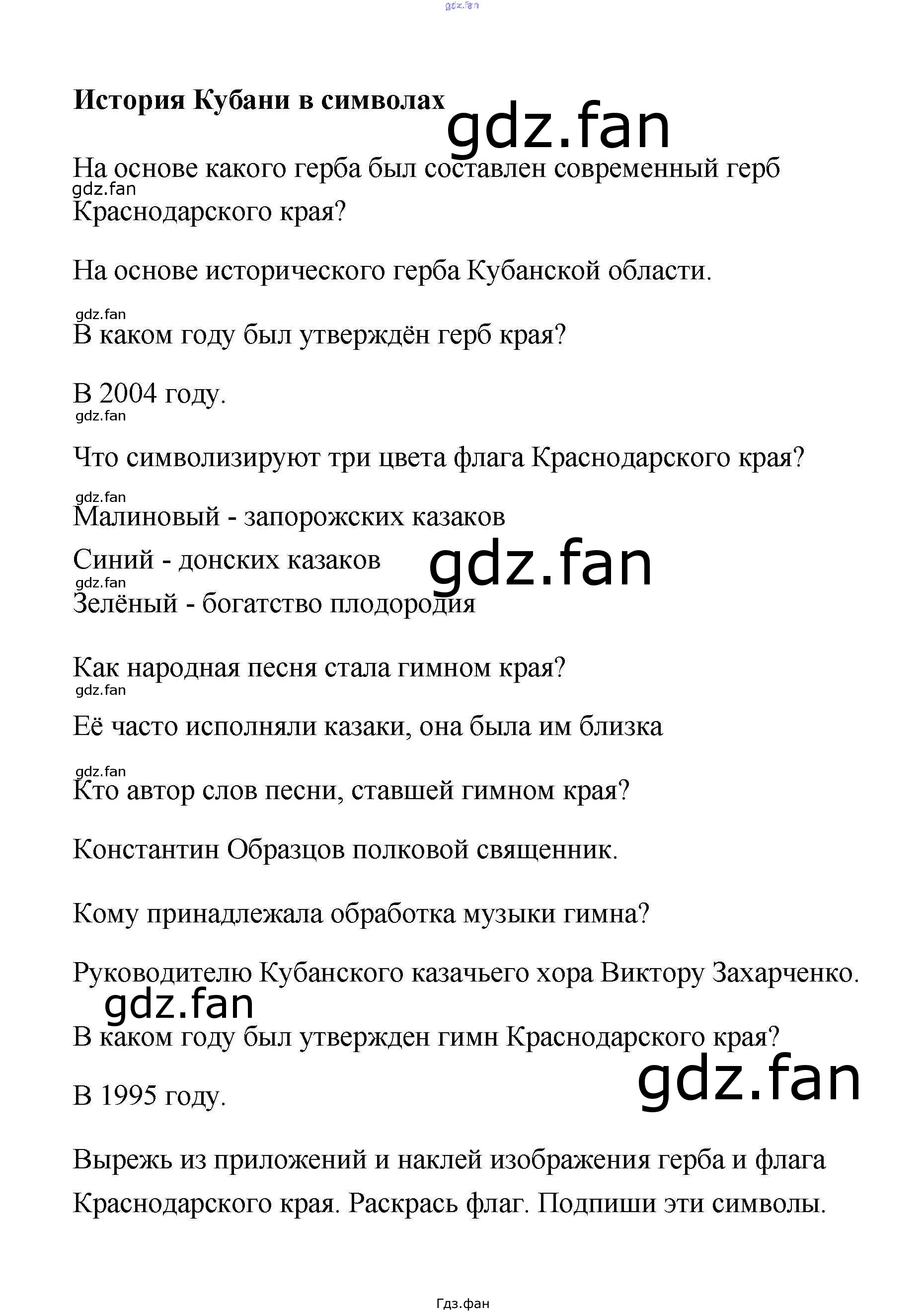 История Кубани в символах

На основе какого герба был составлен современный герб Краснодарского края?

На основе исторического герба Кубанской области.

В каком году был утверждён герб края?

В 2004 году.

Что символизируют три цвета флага Краснодарского края?

Малиновый - запорожских казаков

Синий - донских казаков

Зелёный - богатство плодородия

Как народная песня стала гимном края?

Её часто исполняли казаки, она была им близка

Кто автор слов песни, ставшей гимном края?

Константин Образцов полковой священник.

Кому принадлежала обработка музыки гимна?

Руководителю Кубанского казачьего хора Виктору Захарченко.

В каком году был утвержден гимн Краснодарского края?

В 1995 году.

Вырежь из приложений и наклей изображения герба и флага Краснодарского края. Раскрась флаг. Подпиши эти символы.

Гдз.фан

gdz.fan